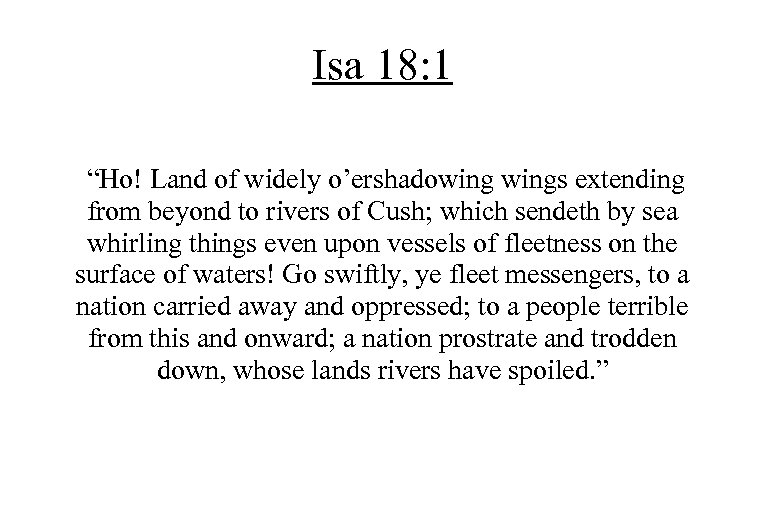 Isa 18:1

“Ho! Land of widely o’ershadowing wings extending from beyond to rivers of Cush; which sendeth by sea whirling things even upon vessels of fleetness on the surface of waters! Go swiftly, ye fleet messengers, to a nation carried away and oppressed; to a people terrible from this and onward; a nation prostrate and trodden down, whose lands rivers have spoiled.”